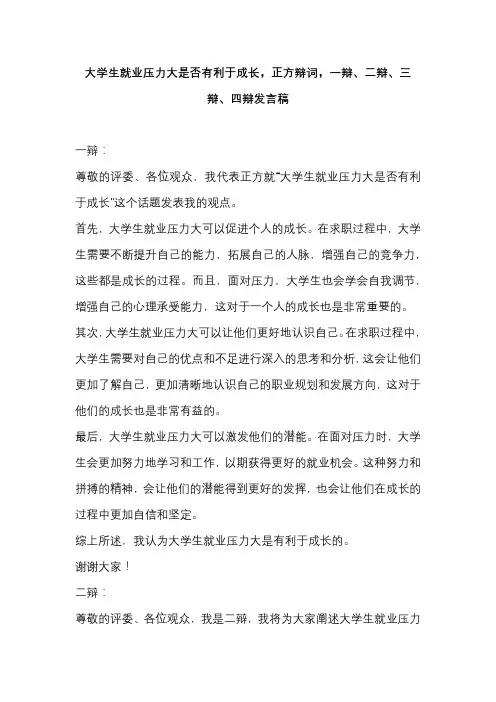 大学生就业压力大是否有利于成长，正方辩词，一辩、二辩、三辩、四辩发言稿

一辩：

尊敬的评委、各位观众，我代表正方就“大学生就业压力大是否有利于成长”这个话题发表我的观点。

首先，大学生就业压力大可以促进个人的成长。在求职过程中，大学生需要不断提升自己的能力，拓展自己的人脉，增强自己的竞争力，这些都是成长的过程。而且，面对压力，大学生也会学会自我调节，增强自己的心理承受能力，这对于一个人的成长也是非常重要的。

其次，大学生就业压力大可以让他们更好地认识自己。在求职过程中，大学生需要对自己的优点和不足进行深入的思考和分析，这会让他们更加了解自己，更加清晰地认识自己的职业规划和发展方向，这对于他们的成长也是非常有益的。

最后，大学生就业压力大可以激发他们的潜能。在面对压力时，大学生会更加努力地学习和工作，以期获得更好的就业机会。这种努力和拼搏的精神，会让他们的潜能得到更好的发挥，也会让他们在成长的过程中更加自信和坚定。

综上所述，我认为大学生就业压力大是有利于成长的。

谢谢大家！

二辩：

尊敬的评委、各位观众，我是二辩，我将为大家阐述大学生就业压力